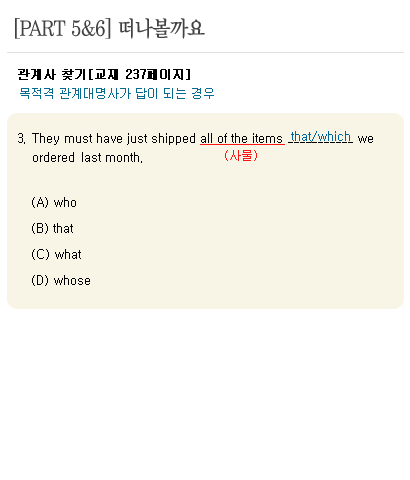 [PART 5&6] 떠나볼까요

관계사 찾기[교재 237페이지]
목적격 관계대명사가 답이 되는 경우

3. They must have just shipped all of the items that/which we ordered last month.
(사물)

(A) who

(B) that

(C) what

(D) whose